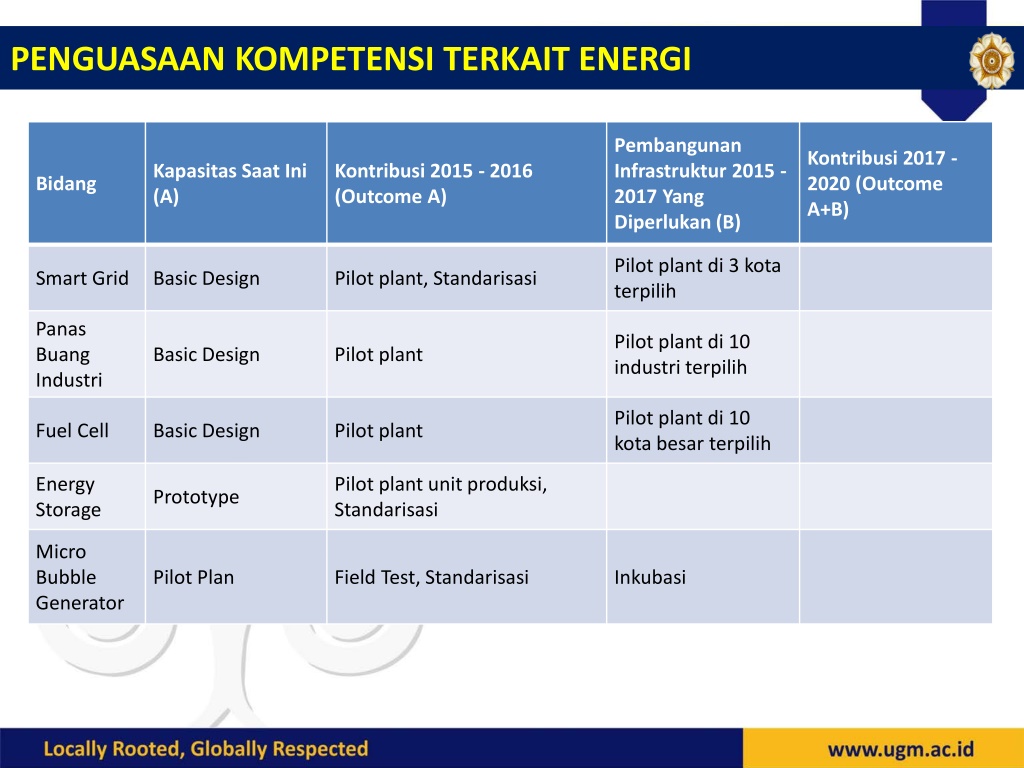 PENGUASAAN KOMPETENSI TERKAIT ENERGI

| Bidang | Kapasitas Saat Ini (A) | Kontribusi 2015 - 2016 (Outcome A) | Pembangunan Infrastruktur 2015 - 2017 Yang Diperlukan (B) | Kontribusi 2017 - 2020 (Outcome A+B) |
|---|---|---|---|---|
| Smart Grid | Basic Design | Pilot plant, Standarisasi | Pilot plant di 3 kota terpilih | |
| Panas Buang Industri | Basic Design | Pilot plant | Pilot plant di 10 industri terpilih | |
| Fuel Cell | Basic Design | Pilot plant | Pilot plant di 10 kota besar terpilih | |
| Energy Storage | Prototype | Pilot plant unit produksi, Standarisasi | | |
| Micro Bubble Generator | Pilot Plan | Field Test, Standarisasi | Inkubasi | |

Locally Rooted, Globally Respected

www.ugm.ac.id